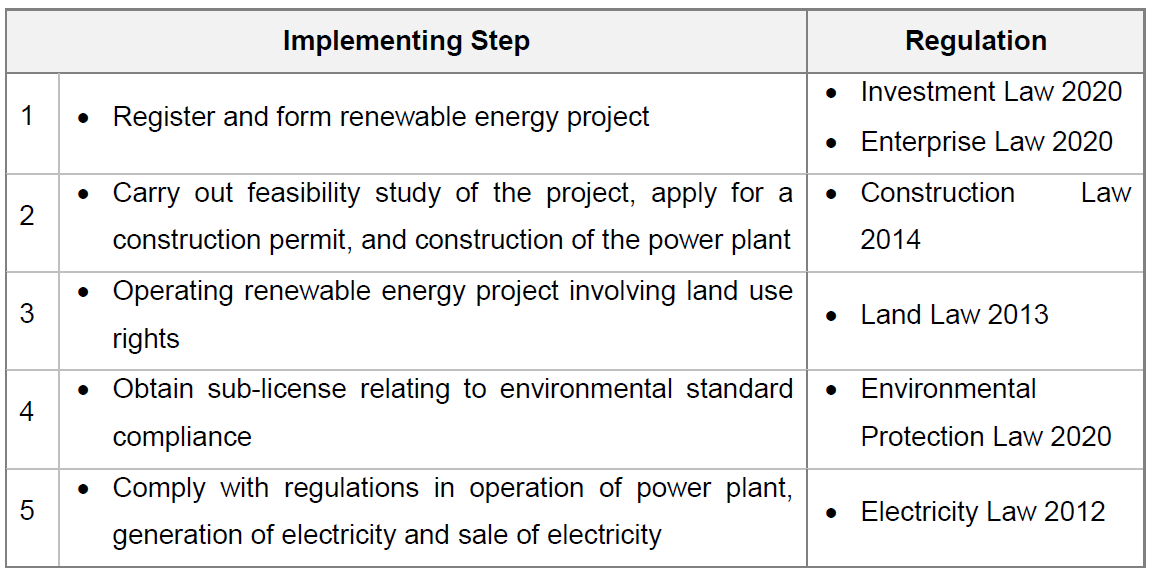 | Implementing Step | | Regulation |
|---|---|---|
| 1 | • Register and form renewable energy project | • Investment Law 2020 • Enterprise Law 2020 |
| 2 | • Carry out feasibility study of the project, apply for a construction permit, and construction of the power plant | • Construction Law 2014 |
| 3 | • Operating renewable energy project involving land use rights | • Land Law 2013 |
| 4 | • Obtain sub-license relating to environmental standard compliance | • Environmental Protection Law 2020 |
| 5 | • Comply with regulations in operation of power plant, generation of electricity and sale of electricity | • Electricity Law 2012 |